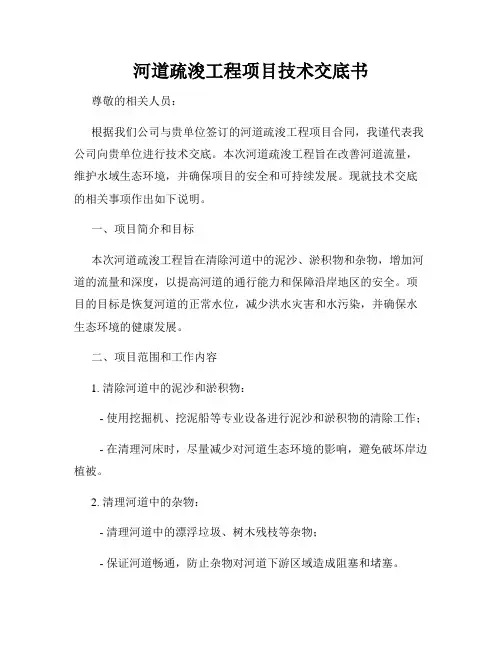 河道疏浚工程项目技术交底书

尊敬的相关人员：

根据我们公司与贵单位签订的河道疏浚工程项目合同，我谨代表我公司向贵单位进行技术交底。本次河道疏浚工程旨在改善河道流量，维护水域生态环境，并确保项目的安全和可持续发展。现就技术交底的相关事项作出如下说明。

一、项目简介和目标

本次河道疏浚工程旨在清除河道中的泥沙、淤积物和杂物，增加河道的流量和深度，以提高河道的通行能力和保障沿岸地区的安全。项目的目标是恢复河道的正常水位，减少洪水灾害和水污染，并确保水生态环境的健康发展。

二、项目范围和工作内容

1. 清除河道中的泥沙和淤积物：

- 使用挖掘机、挖泥船等专业设备进行泥沙和淤积物的清除工作；

- 在清理河床时，尽量减少对河道生态环境的影响，避免破坏岸边植被。

2. 清理河道中的杂物：

- 清理河道中的漂浮垃圾、树木残枝等杂物；

- 保证河道畅通，防止杂物对河道下游区域造成阻塞和堵塞。